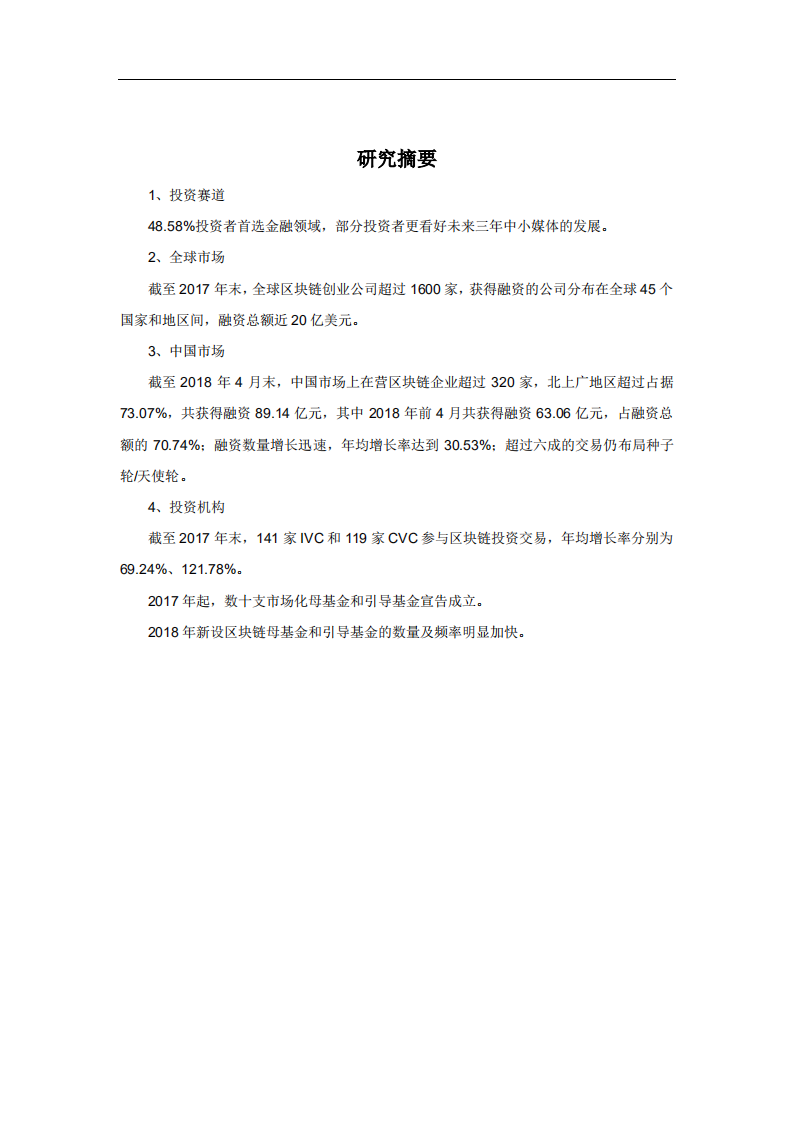 研究摘要

1、投资赛道

48.58%投资者首选金融领域，部分投资者更看好未来三年中小媒体的发展。

2、全球市场

截至 2017 年末，全球区块链创业公司超过 1600 家，获得融资的公司分布在全球 45 个国家和地区间，融资总额近 20 亿美元。

3、中国市场

截至 2018 年 4 月末，中国市场上在营区块链企业超过 320 家，北上广地区超过占据 73.07%，共获得融资 89.14 亿元，其中 2018 年前 4 月共获得融资 63.06 亿元，占融资总额的 70.74%；融资数量增长迅速，年均增长率达到 30.53%；超过六成的交易仍布局种子轮/天使轮。

4、投资机构

截至 2017 年末，141 家 IVC 和 119 家 CVC 参与区块链投资交易，年均增长率分别为 69.24%、121.78%。

2017 年起，数十支市场化母基金和引导基金宣告成立。

2018 年新设区块链母基金和引导基金的数量及频率明显加快。